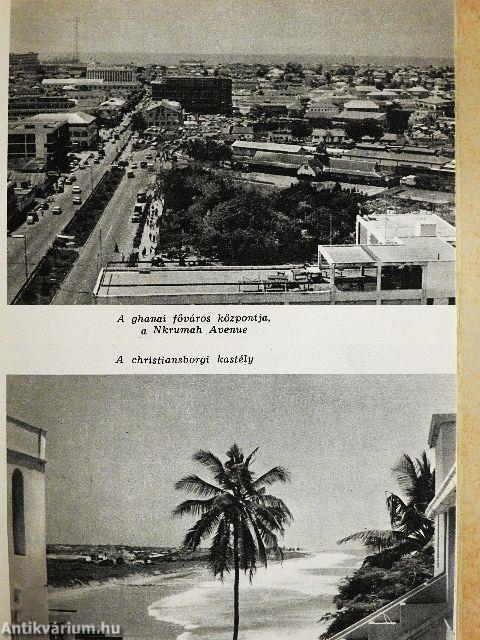 A ghanai főváros központja, a Nkrumah Avenue

A christiansborgi kastély

Antikvárium.hu